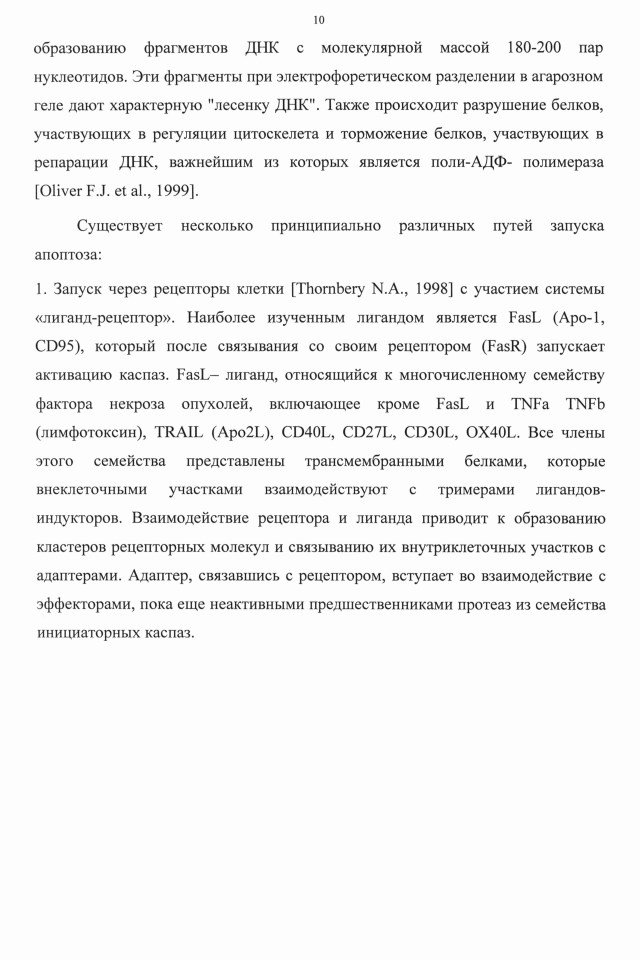 10

образованию фрагментов ДНК с молекулярной массой 180-200 пар нуклеотидов. Эти фрагменты при электрофоретическом разделении в агарозном геле дают характерную "лесенку ДНК". Также происходит разрушение белков, участвующих в регуляции цитоскелета и торможение белков, участвующих в репарации ДНК, важнейшим из которых является поли-АДФ- полимераза [Oliver F.J. et al., 1999].

Существует несколько принципиально различных путей запуска апоптоза:

1. Запуск через рецепторы клетки [Thornbery N.A., 1998] с участием системы «лиганд-рецептор». Наиболее изученным лигандом является FasL (Apo-1, CD95), который после связывания со своим рецептором (FasR) запускает активацию каспаз. FasL– лиганд, относящийся к многочисленному семейству фактора некроза опухолей, включающее кроме FasL и TNFa TNFb (лимфотоксин), TRAIL (Apo2L), CD40L, CD27L, CD30L, OX40L. Все члены этого семейства представлены трансмембранными белками, которые внеклеточными участками взаимодействуют с тримерами лигандов-индукторов. Взаимодействие рецептора и лиганда приводит к образованию кластеров рецепторных молекул и связыванию их внутриклеточных участков с адаптерами. Адаптер, связавшись с рецептором, вступает во взаимодействие с эффекторами, пока еще неактивными предшественниками протеаз из семейства инициаторных каспаз.